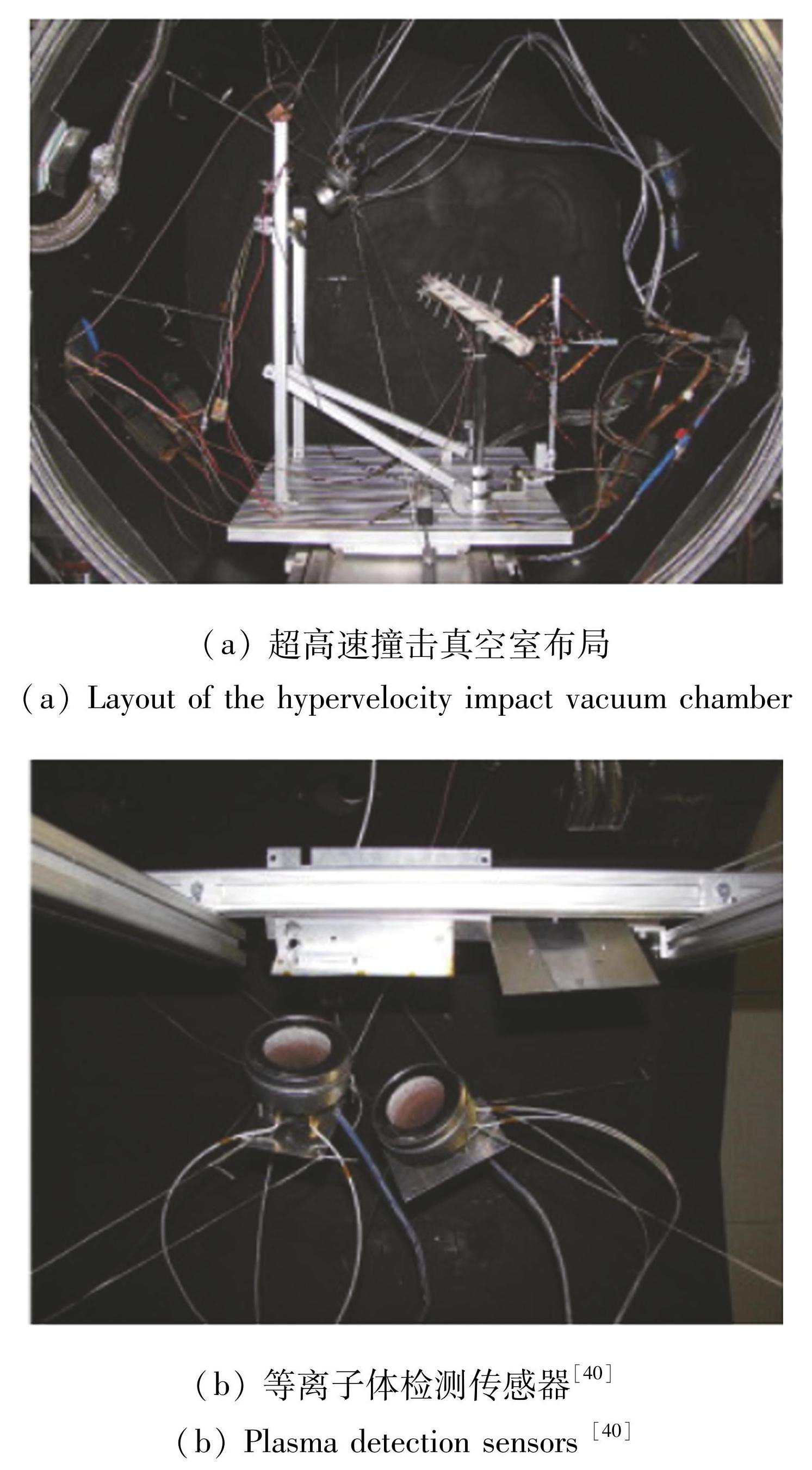 (a)超高速撞击真空室布局

(a) Layout of the hypervelocity impact vacuum chamber

(b)等离子体检测传感器$^{[40]}$

(b) Plasma detection sensors $^{[40]}$